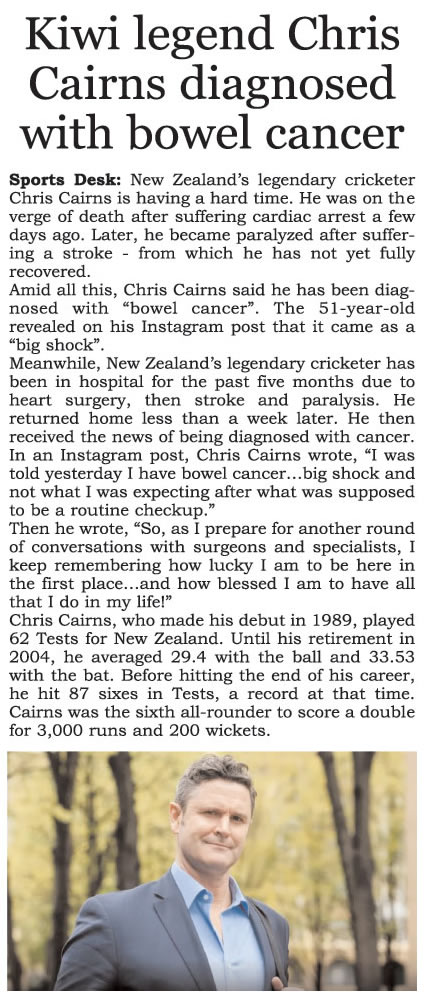 Kiwi legend Chris Cairns diagnosed with bowel cancer

Sports Desk: New Zealand's legendary cricketer Chris Cairns is having a hard time. He was on the verge of death after suffering cardiac arrest a few days ago. Later, he became paralyzed after suffering a stroke - from which he has not yet fully recovered.

Amid all this, Chris Cairns said he has been diagnosed with "bowel cancer". The 51-year-old revealed on his Instagram post that it came as a "big shock".

Meanwhile, New Zealand's legendary cricketer has been in hospital for the past five months due to heart surgery, then stroke and paralysis. He returned home less than a week later. He then received the news of being diagnosed with cancer. In an Instagram post, Chris Cairns wrote, "I was told yesterday I have bowel cancer...big shock and not what I was expecting after what was supposed to be a routine checkup."

Then he wrote, "So, as I prepare for another round of conversations with surgeons and specialists, I keep remembering how lucky I am to be here in the first place...and how blessed I am to have all that I do in my life!"

Chris Cairns, who made his debut in 1989, played 62 Tests for New Zealand. Until his retirement in 2004, he averaged 29.4 with the ball and 33.53 with the bat. Before hitting the end of his career, he hit 87 sixes in Tests, a record at that time. Cairns was the sixth all-rounder to score a double for 3,000 runs and 200 wickets.